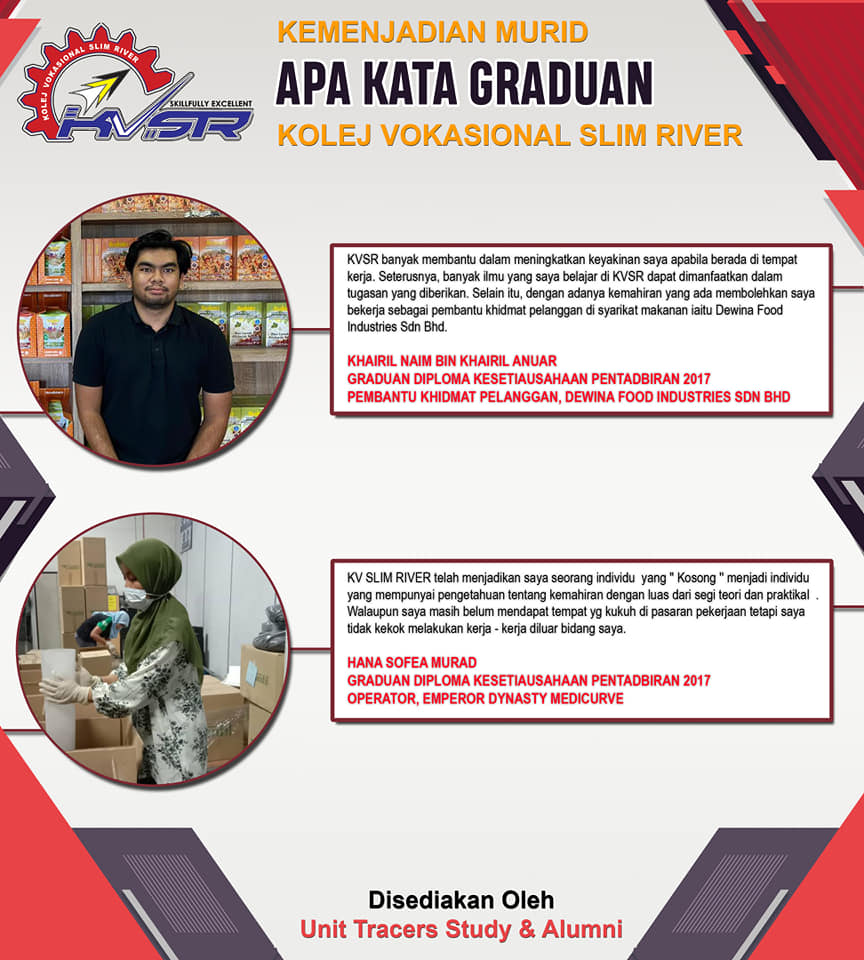 KOLEJ VOKASIONAL SLIM RIVER
SKILLFULLY EXCELLENT
KVSR

KEMENJADIAN MURID
APA KATA GRADUAN
KOLEJ VOKASIONAL SLIM RIVER

KVSR banyak membantu dalam meningkatkan keyakinan saya apabila berada di tempat kerja. Seterusnya, banyak ilmu yang saya belajar di KVSR dapat dimanfaatkan dalam tugasan yang diberikan. Selain itu, dengan adanya kemahiran yang ada membolehkan saya bekerja sebagai pembantu khidmat pelanggan di syarikat makanan iaitu Dewina Food Industries Sdn Bhd.

KHAIRIL NAIM BIN KHAIRIL ANUAR
GRADUAN DIPLOMA KESETIAUSAHAAN PENTADBIRAN 2017
PEMBANTU KHIDMAT PELANGGAN, DEWINA FOOD INDUSTRIES SDN BHD

KV SLIM RIVER telah menjadikan saya seorang individu yang " Kosong " menjadi individu yang mempunyai pengetahuan tentang kemahiran dengan luas dari segi teori dan praktikal . Walaupun saya masih belum mendapat tempat yg kukuh di pasaran pekerjaan tetapi saya tidak kekok melakukan kerja - kerja diluar bidang saya.

HANA SOFEA MURAD
GRADUAN DIPLOMA KESETIAUSAHAAN PENTADBIRAN 2017
OPERATOR, EMPEROR DYNASTY MEDICURVE

Disediakan Oleh
Unit Tracers Study & Alumni